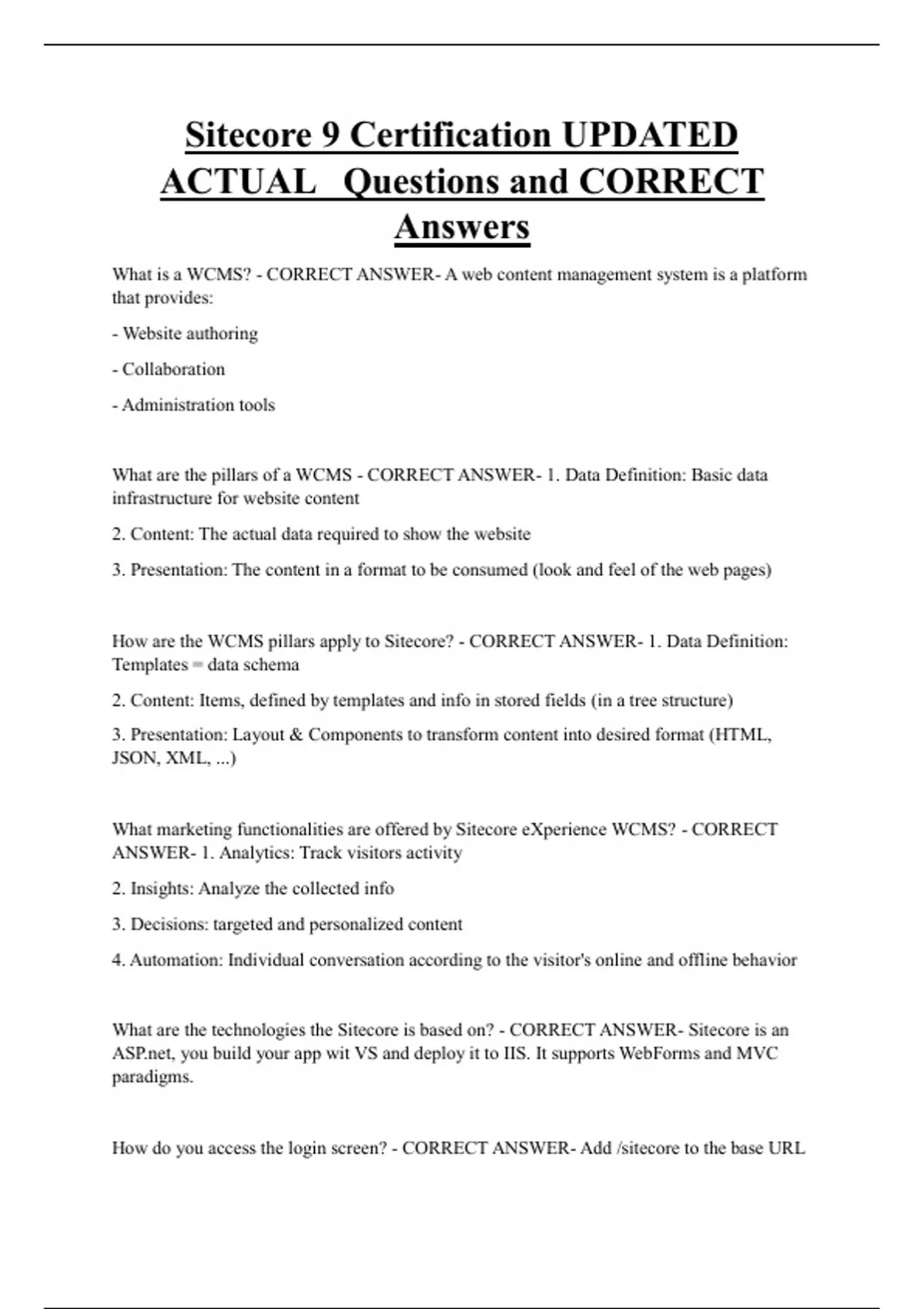 Sitecore 9 Certification UPDATED ACTUAL Questions and CORRECT Answers

What is a WCMS? - CORRECT ANSWER- A web content management system is a platform that provides:

- Website authoring

- Collaboration

- Administration tools

What are the pillars of a WCMS - CORRECT ANSWER- 1. Data Definition: Basic data infrastructure for website content

2. Content: The actual data required to show the website

3. Presentation: The content in a format to be consumed (look and feel of the web pages)

How are the WCMS pillars apply to Sitecore? - CORRECT ANSWER- 1. Data Definition: Templates = data schema

2. Content: Items, defined by templates and info in stored fields (in a tree structure)

3. Presentation: Layout & Components to transform content into desired format (HTML, JSON, XML, ...)

What marketing functionalities are offered by Sitecore eXperience WCMS? - CORRECT ANSWER- 1. Analytics: Track visitors activity

2. Insights: Analyze the collected info

3. Decisions: targeted and personalized content

4. Automation: Individual conversation according to the visitor's online and offline behavior

What are the technologies the Sitecore is based on? - CORRECT ANSWER- Sitecore is an ASP.net, you build your app wit VS and deploy it to IIS. It supports WebForms and MVC paradigms.

How do you access the login screen? - CORRECT ANSWER- Add /sitecore to the base URL